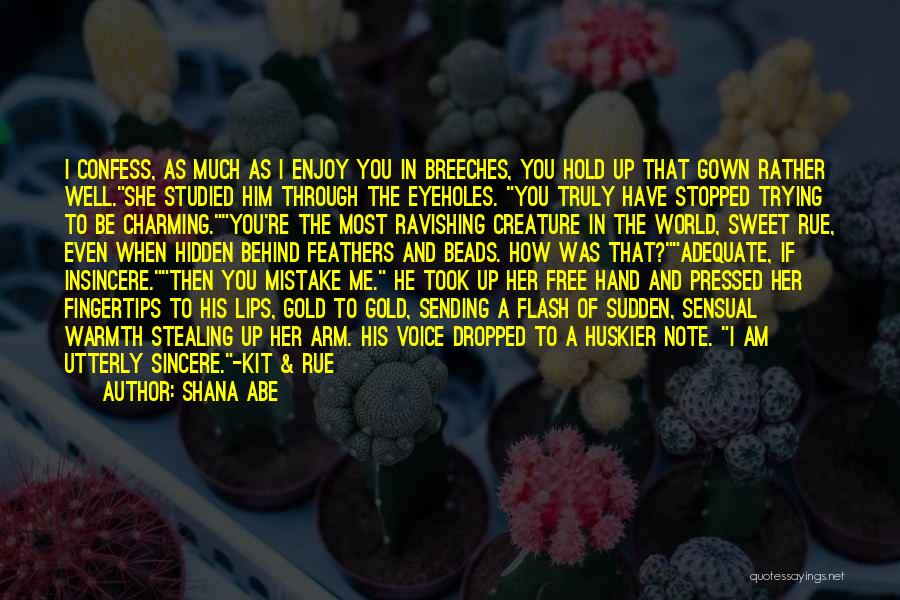 I CONFESS, AS MUCH AS I ENJOY YOU IN BREECHES, YOU HOLD UP THAT GOWN RATHER WELL."SHE STUDIED HIM THROUGH THE EYEHOLES. "YOU TRULY HAVE STOPPED TRYING TO BE CHARMING.""YOU'RE THE MOST RAVISHING CREATURE IN THE WORLD, SWEET RUE, EVEN WHEN HIDDEN BEHIND FEATHERS AND BEADS. HOW WAS THAT?""ADEQUATE, IF INSINCERE.""THEN YOU MISTAKE ME." HE TOOK UP HER FREE HAND AND PRESSED HER FINGERTIPS TO HIS LIPS, GOLD TO GOLD, SENDING A FLASH OF SUDDEN, SENSUAL WARMTH STEALING UP HER ARM. HIS VOICE DROPPED TO A HUSKIER NOTE. "I AM UTTERLY SINCERE."-KIT & RUE

AUTHOR: SHANA ABE

quotessayings.net